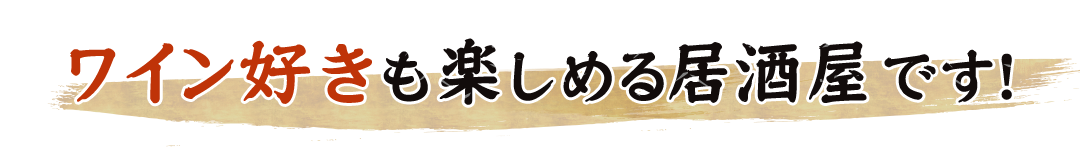 ワイン好きも楽しめる居酒屋です!